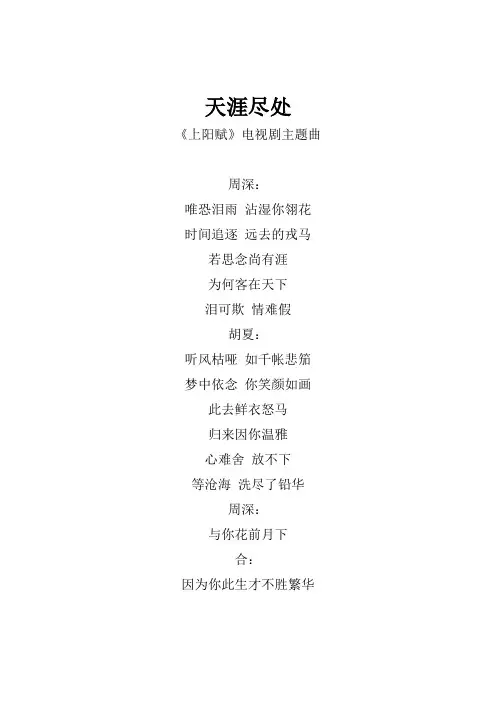 天涯尽处

《上阳赋》电视剧主题曲

周深：
唯恐泪雨 沾湿你翎花
时间追逐 远去的戎马
若思念尚有涯
为何客在天下
泪可欺 情难假
胡夏：
听风枯哑 如千帐悲笳
梦中依念 你笑颜如画
此去鲜衣怒马
归来因你温雅
心难舍 放不下
等沧海 洗尽了铅华
周深：
与你花前月下
合：
因为你此生才不胜繁华